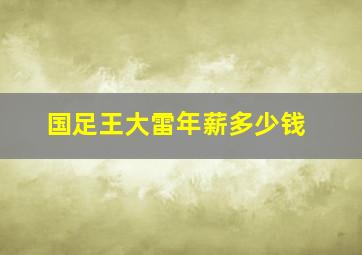 国足王大雷年薪多少钱